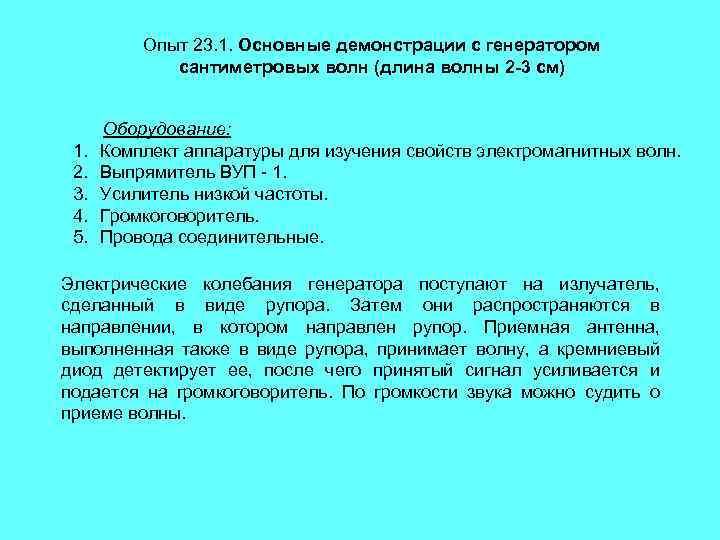 Опыт 23.1. Основные демонстрации с генератором сантиметровых волн (длина волны 2-3 см)

Оборудование:
1. Комплект аппаратуры для изучения свойств электромагнитных волн.
2. Выпрямитель ВУП - 1.
3. Усилитель низкой частоты.
4. Громкоговоритель.
5. Провода соединительные.

Электрические колебания генератора поступают на излучатель, сделанный в виде рупора. Затем они распространяются в направлении, в котором направлен рупор. Приемная антенна, выполненная также в виде рупора, принимает волну, а кремниевый диод детектирует ее, после чего принятый сигнал усиливается и подается на громкоговоритель. По громкости звука можно судить о приеме волны.